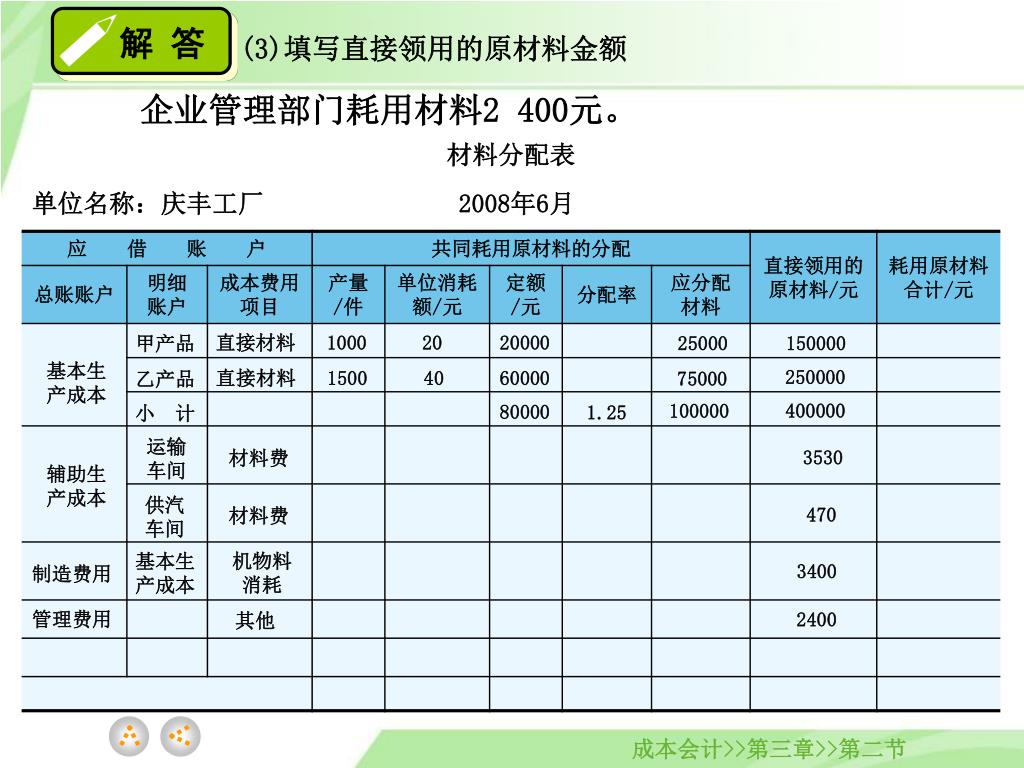 解 答

(3)填写直接领用的原材料金额

企业管理部门耗用材料2 400元。

材料分配表

单位名称：庆丰工厂 2008年6月

| 应 借 账 户 | | | 共同耗用原材料的分配 | | | | | 直接领用的原材料/元 | 耗用原材料合计/元 |
|---|---|---|---|---|---|---|---|---|---|
| 总账账户 | 明细账户 | 成本费用项目 | 产量/件 | 单位消耗额/元 | 定额/元 | 分配率 | 应分配材料 | | |
| 基本生产成本 | 甲产品 | 直接材料 | 1000 | 20 | 20000 | | 25000 | 150000 | |
| | 乙产品 | 直接材料 | 1500 | 40 | 60000 | | 75000 | 250000 | |
| | 小 计 | | | | 80000 | 1.25 | 100000 | 400000 | |
| 辅助生产成本 | 运输车间 | 材料费 | | | | | | 3530 | |
| | 供汽车间 | 材料费 | | | | | | 470 | |
| 制造费用 | 基本生产成本 | 机物料消耗 | | | | | | 3400 | |
| 管理费用 | | 其他 | | | | | | 2400 | |
| | | | | | | | | | |
| | | | | | | | | | |

成本会计>>第三章>>第二节